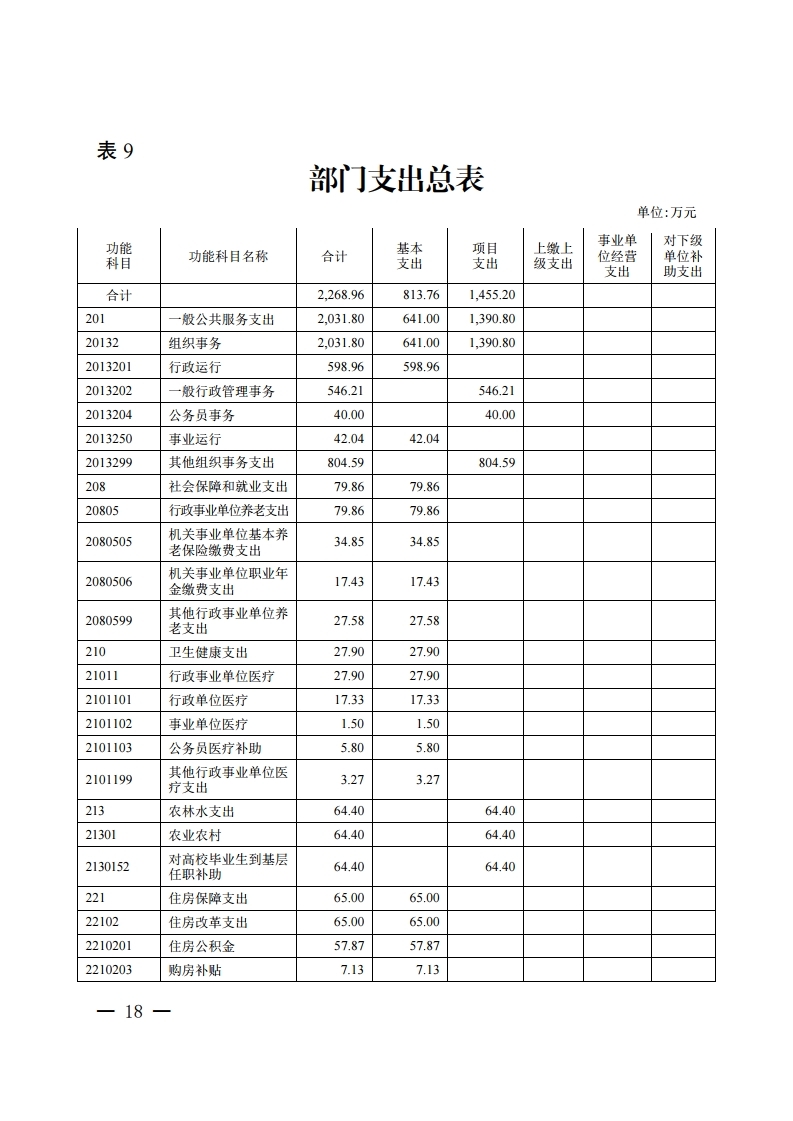 表 9

部门支出总表

单位:万元

| 功能科目 | 功能科目名称 | 合计 | 基本支出 | 项目支出 | 上缴上级支出 | 事业单位经营支出 | 对下级单位补助支出 |
|---|---|---|---|---|---|---|---|
| 合计 | | 2,268.96 | 813.76 | 1,455.20 | | | |
| 201 | 一般公共服务支出 | 2,031.80 | 641.00 | 1,390.80 | | | |
| 20132 | 组织事务 | 2,031.80 | 641.00 | 1,390.80 | | | |
| 2013201 | 行政运行 | 598.96 | 598.96 | | | | |
| 2013202 | 一般行政管理事务 | 546.21 | | 546.21 | | | |
| 2013204 | 公务员事务 | 40.00 | | 40.00 | | | |
| 2013250 | 事业运行 | 42.04 | 42.04 | | | | |
| 2013299 | 其他组织事务支出 | 804.59 | | 804.59 | | | |
| 208 | 社会保障和就业支出 | 79.86 | 79.86 | | | | |
| 20805 | 行政事业单位养老支出 | 79.86 | 79.86 | | | | |
| 2080505 | 机关事业单位基本养老保险缴费支出 | 34.85 | 34.85 | | | | |
| 2080506 | 机关事业单位职业年金缴费支出 | 17.43 | 17.43 | | | | |
| 2080599 | 其他行政事业单位养老支出 | 27.58 | 27.58 | | | | |
| 210 | 卫生健康支出 | 27.90 | 27.90 | | | | |
| 21011 | 行政事业单位医疗 | 27.90 | 27.90 | | | | |
| 2101101 | 行政单位医疗 | 17.33 | 17.33 | | | | |
| 2101102 | 事业单位医疗 | 1.50 | 1.50 | | | | |
| 2101103 | 公务员医疗补助 | 5.80 | 5.80 | | | | |
| 2101199 | 其他行政事业单位医疗支出 | 3.27 | 3.27 | | | | |
| 213 | 农林水支出 | 64.40 | | 64.40 | | | |
| 21301 | 农业农村 | 64.40 | | 64.40 | | | |
| 2130152 | 对高校毕业生到基层任职补助 | 64.40 | | 64.40 | | | |
| 221 | 住房保障支出 | 65.00 | 65.00 | | | | |
| 22102 | 住房改革支出 | 65.00 | 65.00 | | | | |
| 2210201 | 住房公积金 | 57.87 | 57.87 | | | | |
| 2210203 | 购房补贴 | 7.13 | 7.13 | | | | |

— 18 —